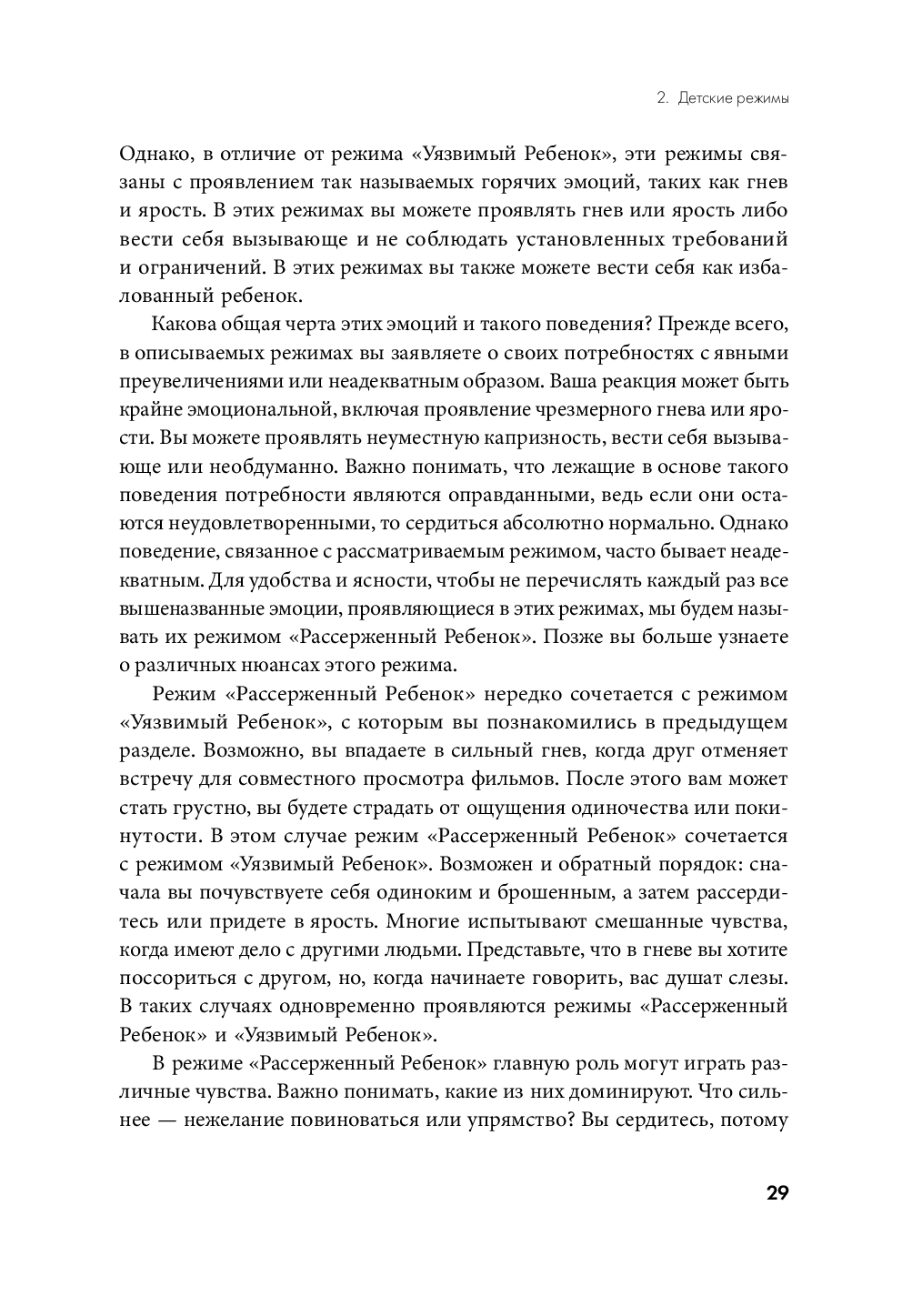 2. Детские режимы

Однако, в отличие от режима «Уязвимый Ребенок», эти режимы связаны с проявлением так называемых горячих эмоций, таких как гнев и ярость. В этих режимах вы можете проявлять гнев или ярость либо вести себя вызывающе и не соблюдать установленных требований и ограничений. В этих режимах вы также можете вести себя как избалованный ребенок.

Какова общая черта этих эмоций и такого поведения? Прежде всего, в описываемых режимах вы заявляете о своих потребностях с явными преувеличениями или неадекватным образом. Ваша реакция может быть крайне эмоциональной, включая проявление чрезмерного гнева или ярости. Вы можете проявлять неуместную капризность, вести себя вызывающе или необдуманно. Важно понимать, что лежащие в основе такого поведения потребности являются оправданными, ведь если они остаются неудовлетворенными, то сердиться абсолютно нормально. Однако поведение, связанное с рассматриваемым режимом, часто бывает неадекватным. Для удобства и ясности, чтобы не перечислять каждый раз все вышеназванные эмоции, проявляющиеся в этих режимах, мы будем называть их режимом «Рассерженный Ребенок». Позже вы больше узнаете о различных нюансах этого режима.

Режим «Рассерженный Ребенок» нередко сочетается с режимом «Уязвимый Ребенок», с которым вы познакомились в предыдущем разделе. Возможно, вы впадаете в сильный гнев, когда друг отменяет встречу для совместного просмотра фильмов. После этого вам может стать грустно, вы будете страдать от ощущения одиночества или покинутости. В этом случае режим «Рассерженный Ребенок» сочетается с режимом «Уязвимый Ребенок». Возможен и обратный порядок: сначала вы почувствуете себя одиноким и брошенным, а затем рассердитесь или придете в ярость. Многие испытывают смешанные чувства, когда имеют дело с другими людьми. Представьте, что в гневе вы хотите поссориться с другом, но, когда начинаете говорить, вас душат слезы. В таких случаях одновременно проявляются режимы «Рассерженный Ребенок» и «Уязвимый Ребенок».

В режиме «Рассерженный Ребенок» главную роль могут играть различные чувства. Важно понимать, какие из них доминируют. Что сильнее — нежелание повиноваться или упрямство? Вы сердитесь, потому

29